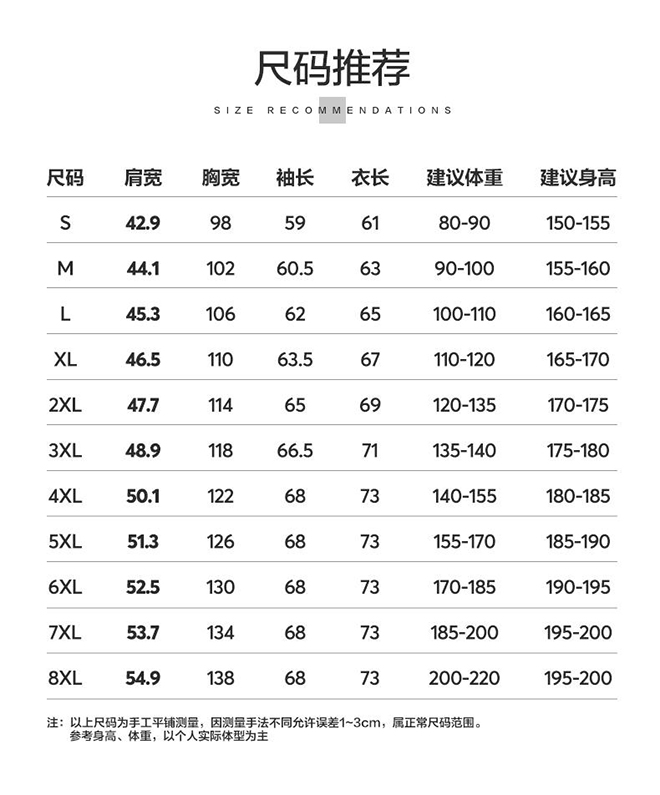 尺码推荐

SIZE RECOMMENDATIONS

| 尺码 | 肩宽 | 胸宽 | 袖长 | 衣长 | 建议体重 | 建议身高 |
|---|---|---|---|---|---|---|
| S | 42.9 | 98 | 59 | 61 | 80-90 | 150-155 |
| M | 44.1 | 102 | 60.5 | 63 | 90-100 | 155-160 |
| L | 45.3 | 106 | 62 | 65 | 100-110 | 160-165 |
| XL | 46.5 | 110 | 63.5 | 67 | 110-120 | 165-170 |
| 2XL | 47.7 | 114 | 65 | 69 | 120-135 | 170-175 |
| 3XL | 48.9 | 118 | 66.5 | 71 | 135-140 | 175-180 |
| 4XL | 50.1 | 122 | 68 | 73 | 140-155 | 180-185 |
| 5XL | 51.3 | 126 | 68 | 73 | 155-170 | 185-190 |
| 6XL | 52.5 | 130 | 68 | 73 | 170-185 | 190-195 |
| 7XL | 53.7 | 134 | 68 | 73 | 185-200 | 195-200 |
| 8XL | 54.9 | 138 | 68 | 73 | 200-220 | 195-200 |

注：以上尺码为手工平铺测量，因测量手法不同允许误差1~3cm，属正常尺码范围。
参考身高、体重，以个人实际体型为主